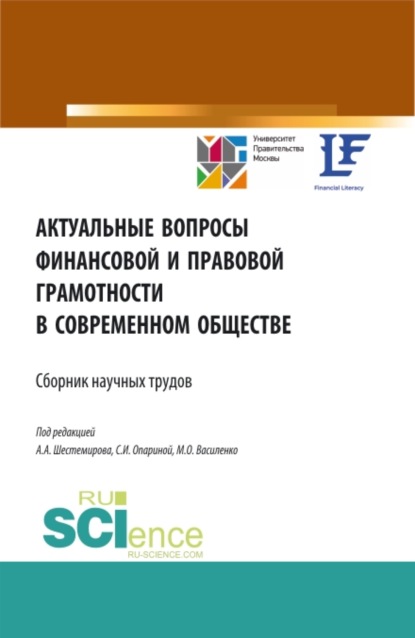 Университет Правительства Москвы

LF
Financial Literacy

АКТУАЛЬНЫЕ ВОПРОСЫ ФИНАНСОВОЙ И ПРАВОВОЙ ГРАМОТНОСТИ В СОВРЕМЕННОМ ОБЩЕСТВЕ

Сборник научных трудов

Под редакцией
А.А. Шестемирова, С.И. Опариной, М.О. Василенко

RU
SCIence
RU-SCIENCE.COM